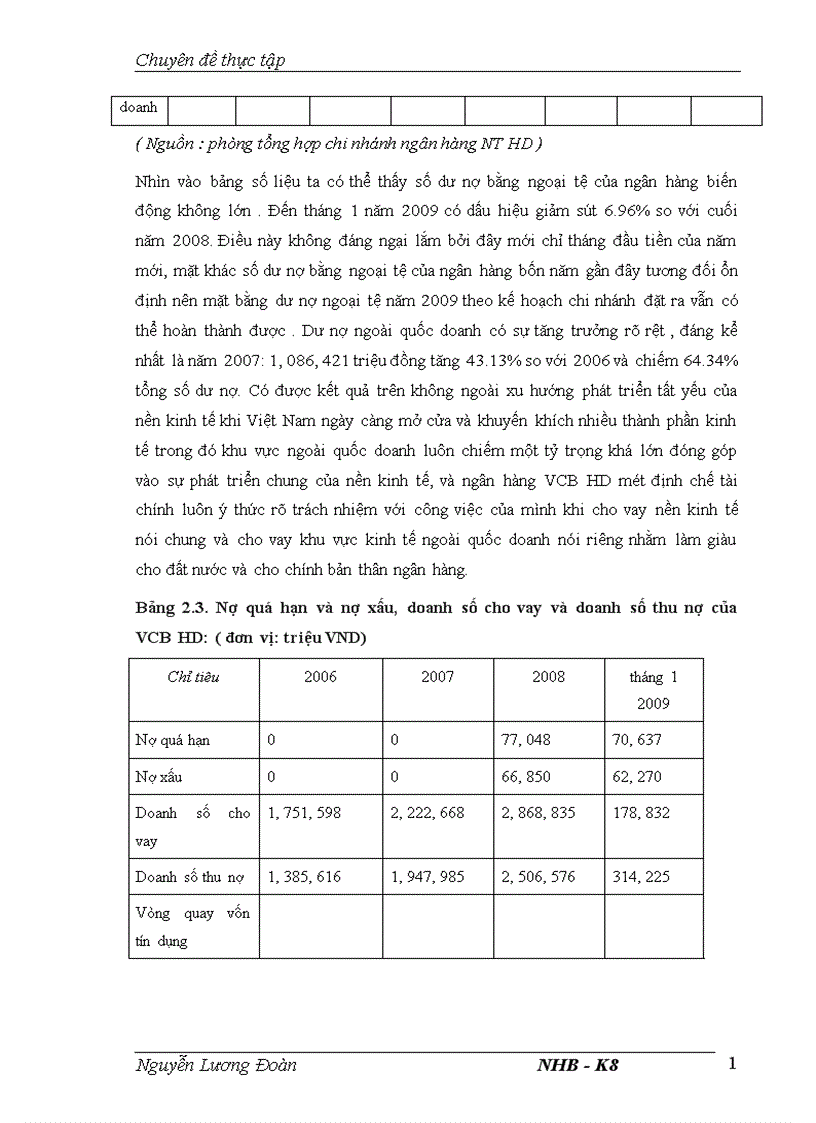 Chuyên đề thực tập

| doanh | | | | | | | | |
|---|---|---|---|---|---|---|---|---|

( Nguồn : phòng tổng hợp chi nhánh ngân hàng NT HD )

Nhìn vào bảng số liệu ta có thể thấy số dư nợ bằng ngoại tệ của ngân hàng biến động không lớn . Đến tháng 1 năm 2009 có dấu hiệu giảm sút 6.96% so với cuối năm 2008. Điều này không đáng ngại lắm bởi đây mới chỉ tháng đầu tiền của năm mới, mặt khác số dư nợ bằng ngoại tệ của ngân hàng bốn năm gần đây tương đối ổn định nên mặt bằng dư nợ ngoại tệ năm 2009 theo kế hoạch chi nhánh đặt ra vẫn có thể hoàn thành được . Dư nợ ngoài quốc doanh có sự tăng trưởng rõ rệt , đáng kể nhất là năm 2007: 1, 086, 421 triệu đồng tăng 43.13% so với 2006 và chiếm 64.34% tổng số dư nợ. Có được kết quả trên không ngoài xu hướng phát triển tất yếu của nền kinh tế khi Việt Nam ngày càng mở cửa và khuyến khích nhiều thành phần kinh tế trong đó khu vực ngoài quốc doanh luôn chiếm một tỷ trọng khá lớn đóng góp vào sự phát triển chung của nền kinh tế, và ngân hàng VCB HD mét định chế tài chính luôn ý thức rõ trách nhiệm với công việc của mình khi cho vay nền kinh tế nói chung và cho vay khu vực kinh tế ngoài quốc doanh nói riêng nhằm làm giàu cho đất nước và cho chính bản thân ngân hàng.

Bảng 2.3. Nợ quá hạn và nợ xấu, doanh số cho vay và doanh số thu nợ của VCB HD: ( đơn vị: triệu VND)

| Chỉ tiêu | 2006 | 2007 | 2008 | tháng 1 2009 |
|---|---|---|---|---|
| Nợ quá hạn | 0 | 0 | 77, 048 | 70, 637 |
| Nợ xấu | 0 | 0 | 66, 850 | 62, 270 |
| Doanh số cho vay | 1, 751, 598 | 2, 222, 668 | 2, 868, 835 | 178, 832 |
| Doanh số thu nợ | 1, 385, 616 | 1, 947, 985 | 2, 506, 576 | 314, 225 |
| Vòng quay vốn tín dụng | | | | |

Nguyễn Lương Đoàn NHB - K8 1